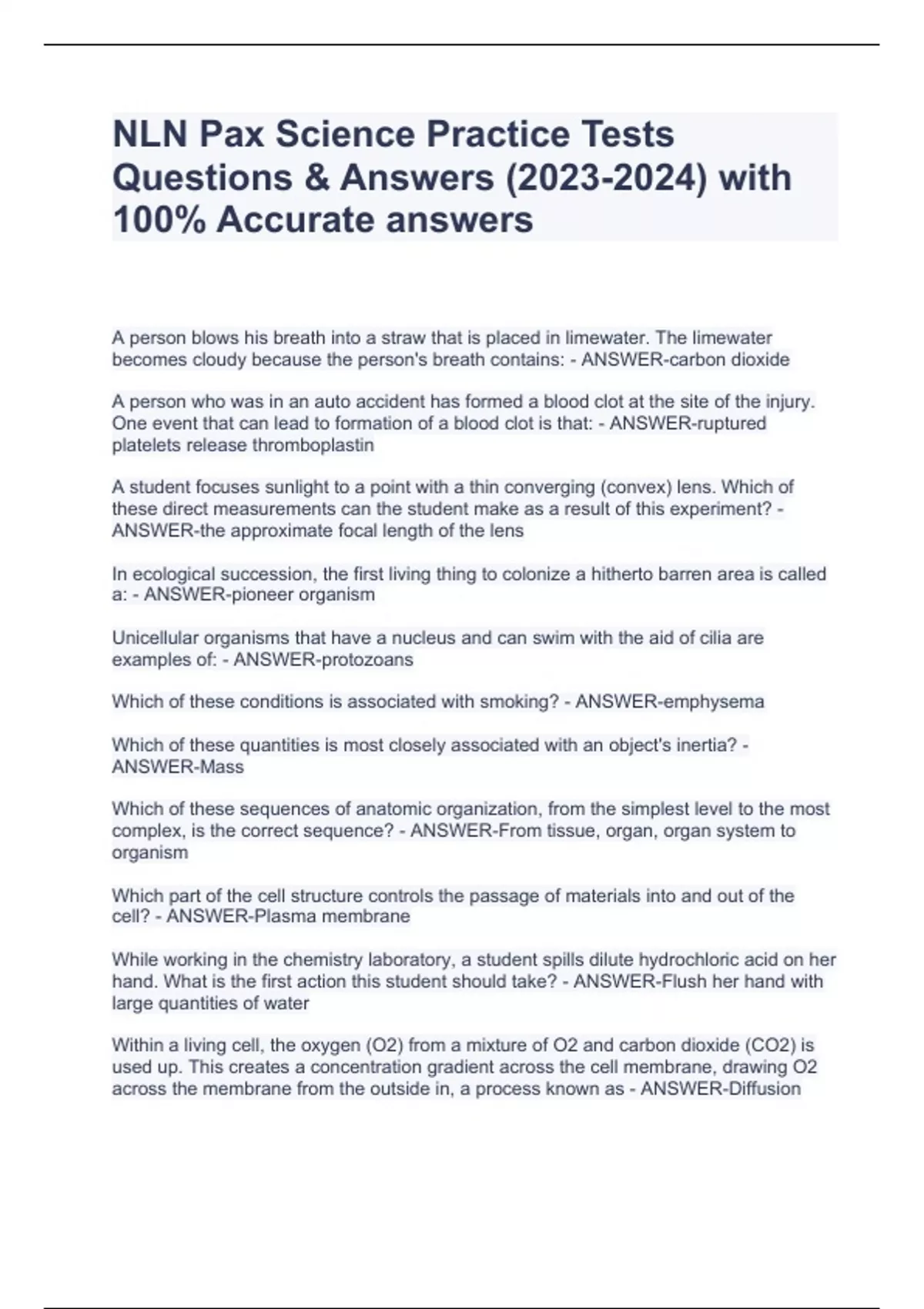 NLN Pax Science Practice Tests Questions & Answers (2023-2024) with 100% Accurate answers

A person blows his breath into a straw that is placed in limewater. The limewater becomes cloudy because the person's breath contains: - ANSWER-carbon dioxide

A person who was in an auto accident has formed a blood clot at the site of the injury. One event that can lead to formation of a blood clot is that: - ANSWER-ruptured platelets release thromboplastin

A student focuses sunlight to a point with a thin converging (convex) lens. Which of these direct measurements can the student make as a result of this experiment? - ANSWER-the approximate focal length of the lens

In ecological succession, the first living thing to colonize a hitherto barren area is called a: - ANSWER-pioneer organism

Unicellular organisms that have a nucleus and can swim with the aid of cilia are examples of: - ANSWER-protozoans

Which of these conditions is associated with smoking? - ANSWER-emphysema

Which of these quantities is most closely associated with an object's inertia? - ANSWER-Mass

Which of these sequences of anatomic organization, from the simplest level to the most complex, is the correct sequence? - ANSWER-From tissue, organ, organ system to organism

Which part of the cell structure controls the passage of materials into and out of the cell? - ANSWER-Plasma membrane

While working in the chemistry laboratory, a student spills dilute hydrochloric acid on her hand. What is the first action this student should take? - ANSWER-Flush her hand with large quantities of water

Within a living cell, the oxygen (O2) from a mixture of O2 and carbon dioxide (CO2) is used up. This creates a concentration gradient across the cell membrane, drawing O2 across the membrane from the outside in, a process known as - ANSWER-Diffusion